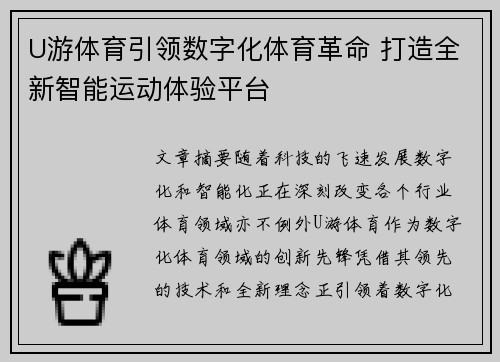 U游体育引领数字化体育革命 打造全新智能运动体验平台

文章摘要随着科技的飞速发展数字化和智能化正在深刻改变各个行业体育领域亦不例外U游体育作为数字化体育领域的创新先锋凭借其领先的技术和全新理念正引领着数字化